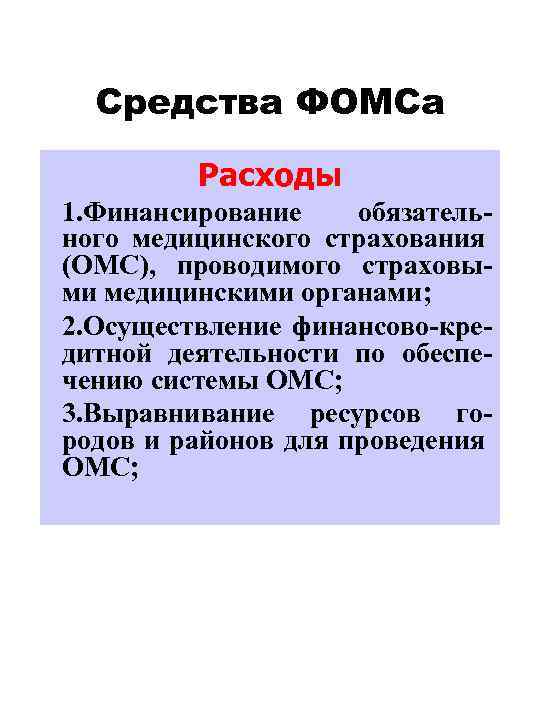 Средства ФОМСа

Расходы

1.Финансирование обязательного медицинского страхования (ОМС), проводимого страховыми медицинскими органами;

2.Осуществление финансово-кредитной деятельности по обеспечению системы ОМС;

3.Выравнивание ресурсов городов и районов для проведения ОМС;